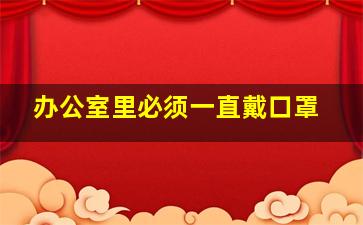 办公室里必须一直戴口罩